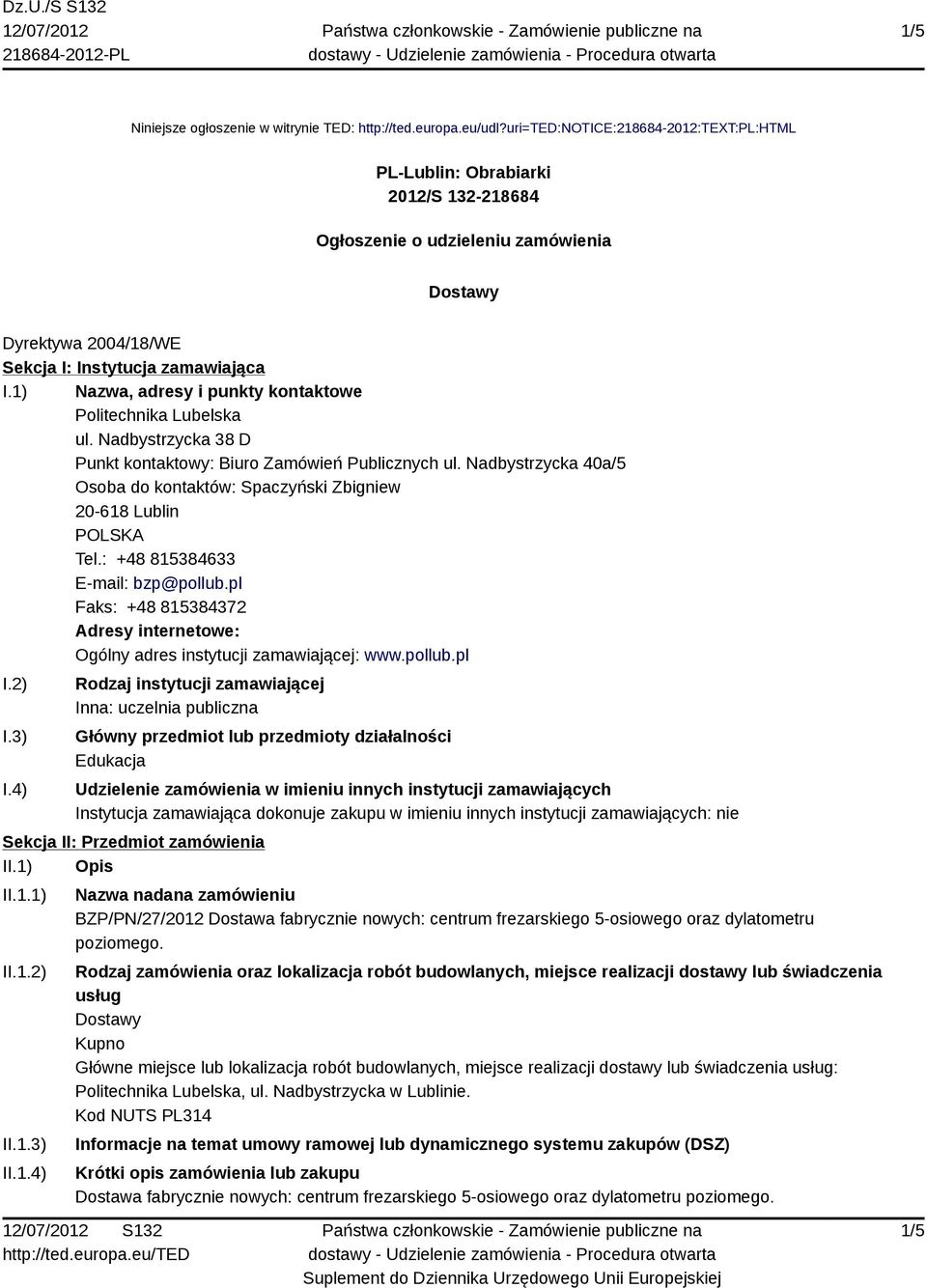 Dz.U./S S132
12/07/2012
218684-2012-PL

Państwa członkowskie - Zamówienie publiczne na dostawy - Udzielenie zamówienia - Procedura otwarta

1/5

Niniejsze ogłoszenie w witrynie TED: http://ted.europa.eu/udl?uri=TED:NOTICE:218684-2012:TEXT:PL:HTML

PL-Lublin: Obrabiarki
2012/S 132-218684

Ogłoszenie o udzieleniu zamówienia

Dostawy

Dyrektywa 2004/18/WE
Sekcja I: Instytucja zamawiająca
I.1) Nazwa, adresy i punkty kontaktowe
Politechnika Lubelska
ul. Nadbystrzycka 38 D
Punkt kontaktowy: Biuro Zamówień Publicznych ul. Nadbystrzycka 40a/5
Osoba do kontaktów: Spaczyński Zbigniew
20-618 Lublin
POLSKA
Tel.: +48 815384633
E-mail: bzp@pollub.pl
Faks: +48 815384372
Adresy internetowe:
Ogólny adres instytucji zamawiającej: www.pollub.pl
I.2) Rodzaj instytucji zamawiającej
Inna: uczelnia publiczna
I.3) Główny przedmiot lub przedmioty działalności
Edukacja
I.4) Udzielenie zamówienia w imieniu innych instytucji zamawiających
Instytucja zamawiająca dokonuje zakupu w imieniu innych instytucji zamawiających: nie
Sekcja II: Przedmiot zamówienia
II.1) Opis
II.1.1) Nazwa nadana zamówieniu
BZP/PN/27/2012 Dostawa fabrycznie nowych: centrum frezarskiego 5-osiowego oraz dylatometru poziomego.
II.1.2) Rodzaj zamówienia oraz lokalizacja robót budowlanych, miejsce realizacji dostawy lub świadczenia usług
Dostawy
Kupno
Główne miejsce lub lokalizacja robót budowlanych, miejsce realizacji dostawy lub świadczenia usług: Politechnika Lubelska, ul. Nadbystrzycka w Lublinie.
Kod NUTS PL314
II.1.3) Informacje na temat umowy ramowej lub dynamicznego systemu zakupów (DSZ)
II.1.4) Krótki opis zamówienia lub zakupu
Dostawa fabrycznie nowych: centrum frezarskiego 5-osiowego oraz dylatometru poziomego.

12/07/2012 S132
http://ted.europa.eu/TED

Państwa członkowskie - Zamówienie publiczne na dostawy - Udzielenie zamówienia - Procedura otwarta
Suplement do Dziennika Urzędowego Unii Europejskiej

1/5